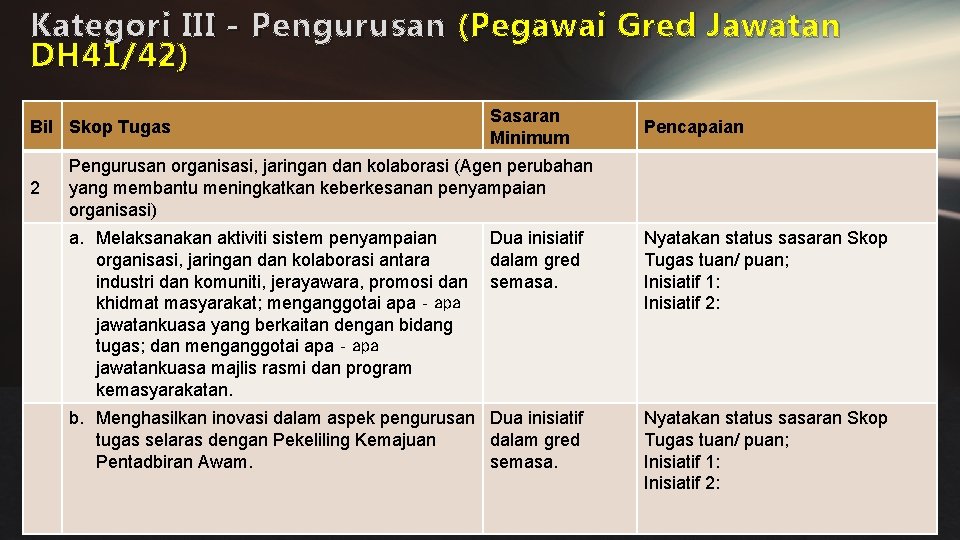 Kategori III - Pengurusan (Pegawai Gred Jawatan DH41/42)

| Bil | Skop Tugas | Sasaran Minimum | Pencapaian |
|---|---|---|---|
| 2 | Pengurusan organisasi, jaringan dan kolaborasi (Agen perubahan yang membantu meningkatkan keberkesanan penyampaian organisasi) | | |
| | a. Melaksanakan aktiviti sistem penyampaian organisasi, jaringan dan kolaborasi antara industri dan komuniti, jerayawara, promosi dan khidmat masyarakat; menganggotai apa - apa jawatankuasa yang berkaitan dengan bidang tugas; dan menganggotai apa - apa jawatankuasa majlis rasmi dan program kemasyarakatan. | Dua inisiatif dalam gred semasa. | Nyatakan status sasaran Skop Tugas tuan/ puan; Inisiatif 1: Inisiatif 2: |
| | b. Menghasilkan inovasi dalam aspek pengurusan tugas selaras dengan Pekeliling Kemajuan Pentadbiran Awam. | Dua inisiatif dalam gred semasa. | Nyatakan status sasaran Skop Tugas tuan/ puan; Inisiatif 1: Inisiatif 2: |